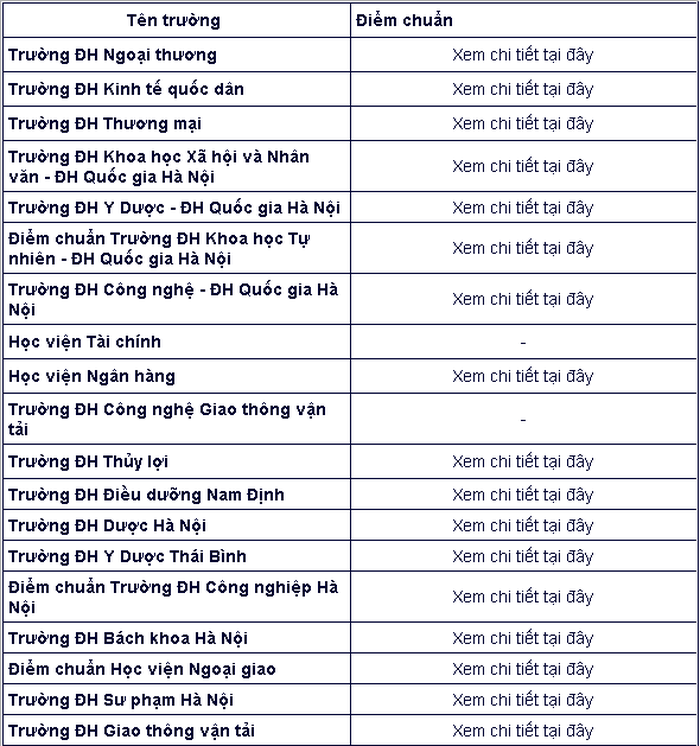 | Tên trường | Điểm chuẩn |
|---|---|
| Trường ĐH Ngoại thương | Xem chi tiết tại đây |
| Trường ĐH Kinh tế quốc dân | Xem chi tiết tại đây |
| Trường ĐH Thương mại | Xem chi tiết tại đây |
| Trường ĐH Khoa học Xã hội và Nhân văn - ĐH Quốc gia Hà Nội | Xem chi tiết tại đây |
| Trường ĐH Y Dược - ĐH Quốc gia Hà Nội | Xem chi tiết tại đây |
| Điểm chuẩn Trường ĐH Khoa học Tự nhiên - ĐH Quốc gia Hà Nội | Xem chi tiết tại đây |
| Trường ĐH Công nghệ - ĐH Quốc gia Hà Nội | Xem chi tiết tại đây |
| Học viện Tài chính | - |
| Học viện Ngân hàng | Xem chi tiết tại đây |
| Trường ĐH Công nghệ Giao thông vận tải | - |
| Trường ĐH Thủy lợi | Xem chi tiết tại đây |
| Trường ĐH Điều dưỡng Nam Định | Xem chi tiết tại đây |
| Trường ĐH Dược Hà Nội | Xem chi tiết tại đây |
| Trường ĐH Y Dược Thái Bình | Xem chi tiết tại đây |
| Điểm chuẩn Trường ĐH Công nghiệp Hà Nội | Xem chi tiết tại đây |
| Trường ĐH Bách khoa Hà Nội | Xem chi tiết tại đây |
| Điểm chuẩn Học viện Ngoại giao | Xem chi tiết tại đây |
| Trường ĐH Sư phạm Hà Nội | Xem chi tiết tại đây |
| Trường ĐH Giao thông vận tải | Xem chi tiết tại đây |